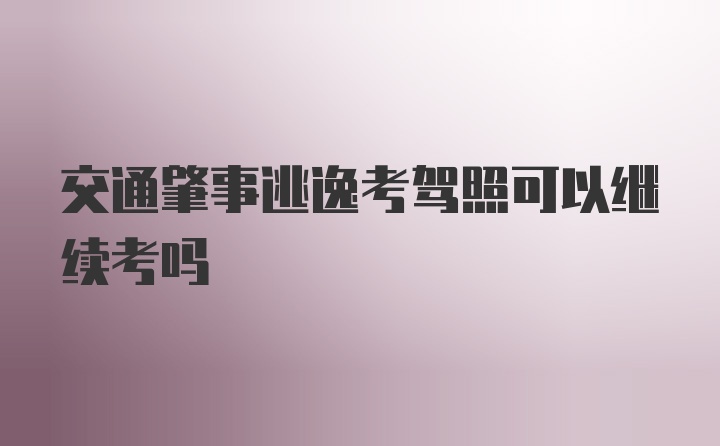 交通肇事逃逸考驾照可以继续考吗